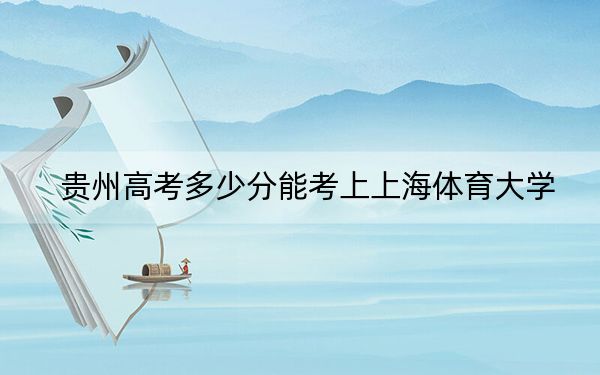 贵州高考多少分能考上上海体育大学